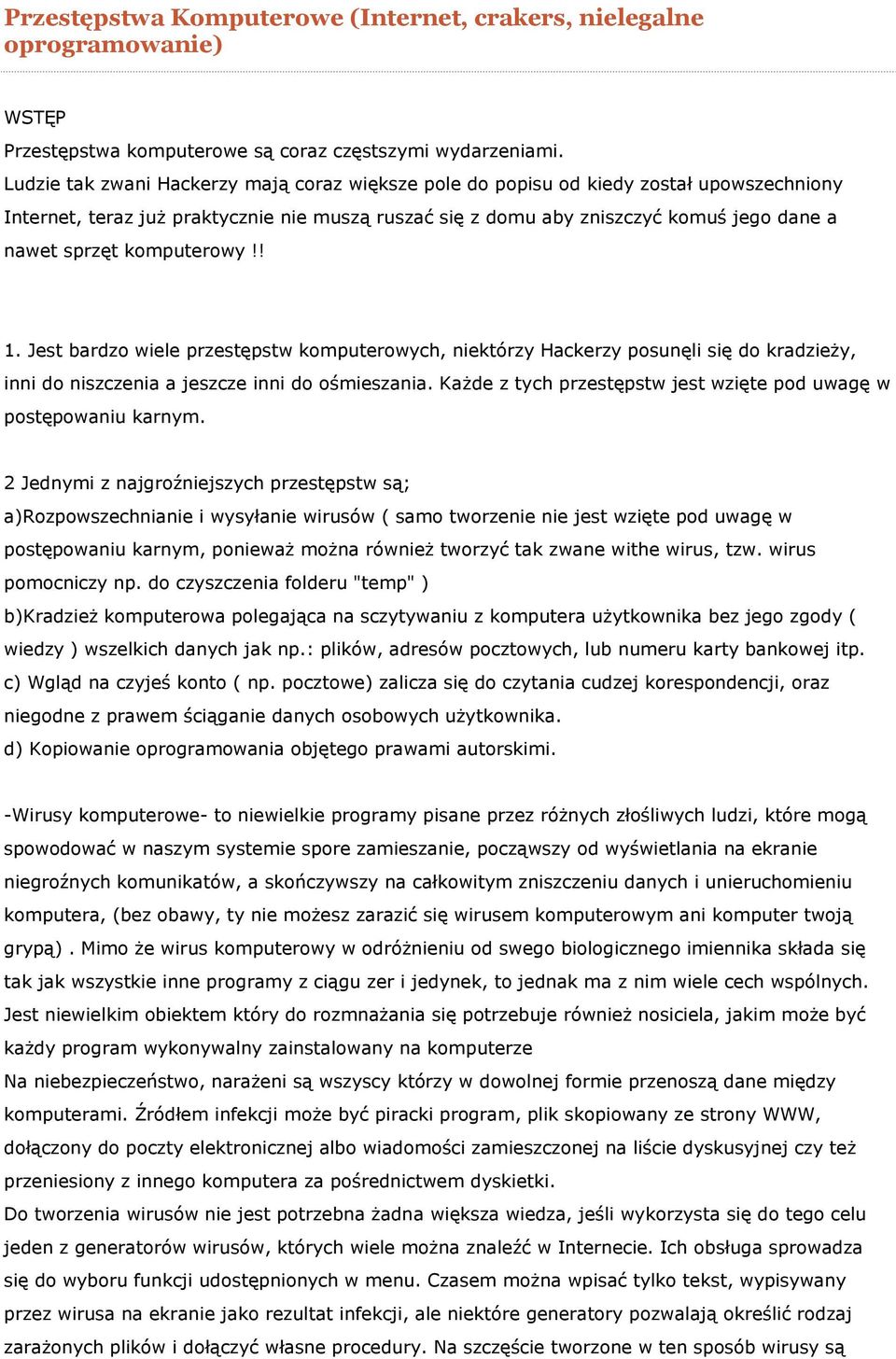 Przestępstwa Komputerowe (Internet, crakers, nielegalne oprogramowanie)

WSTĘP
Przestępstwa komputerowe są coraz częstszymi wydarzeniami.
Ludzie tak zwani Hackerzy mają coraz większe pole do popisu od kiedy został upowszechniony Internet, teraz już praktycznie nie muszą ruszać się z domu aby zniszczyć komuś jego dane a nawet sprzęt komputerowy !!

1. Jest bardzo wiele przestępstw komputerowych, niektórzy Hackerzy posunęli się do kradzieży, inni do niszczenia a jeszcze inni do ośmieszania. Każde z tych przestępstw jest wzięte pod uwagę w postępowaniu karnym.

2 Jednymi z najgroźniejszych przestępstw są;
a)Rozpowszechnianie i wysyłanie wirusów ( samo tworzenie nie jest wzięte pod uwagę w postępowaniu karnym, ponieważ można również tworzyć tak zwane withe wirus, tzw. wirus pomocniczy np. do czyszczenia folderu "temp" )
b)Kradzież komputerowa polegająca na sczytywaniu z komputera użytkownika bez jego zgody ( wiedzy ) wszelkich danych jak np.: plików, adresów pocztowych, lub numeru karty bankowej itp.
c) Wgląd na czyjeś konto ( np. pocztowe) zalicza się do czytania cudzej korespondencji, oraz niegodne z prawem ściąganie danych osobowych użytkownika.
d) Kopiowanie oprogramowania objętego prawami autorskimi.

-Wirusy komputerowe- to niewielkie programy pisane przez różnych złośliwych ludzi, które mogą spowodować w naszym systemie spore zamieszanie, począwszy od wyświetlania na ekranie niegroźnych komunikatów, a skończywszy na całkowitym zniszczeniu danych i unieruchomieniu komputera, (bez obawy, ty nie możesz zarazić się wirusem komputerowym ani komputer twoją grypą) . Mimo że wirus komputerowy w odróżnieniu od swego biologicznego imiennika składa się tak jak wszystkie inne programy z ciągu zer i jedynek, to jednak ma z nim wiele cech wspólnych. Jest niewielkim obiektem który do rozmnażania się potrzebuje również nosiciela, jakim może być każdy program wykonywalny zainstalowany na komputerze
Na niebezpieczeństwo, narażeni są wszyscy którzy w dowolnej formie przenoszą dane między komputerami. Źródłem infekcji może być piracki program, plik skopiowany ze strony WWW, dołączony do poczty elektronicznej albo wiadomości zamieszczonej na liście dyskusyjnej czy też przeniesiony z innego komputera za pośrednictwem dyskietki.
Do tworzenia wirusów nie jest potrzebna żadna większa wiedza, jeśli wykorzysta się do tego celu jeden z generatorów wirusów, których wiele można znaleźć w Internecie. Ich obsługa sprowadza się do wyboru funkcji udostępnionych w menu. Czasem można wpisać tylko tekst, wypisywany przez wirusa na ekranie jako rezultat infekcji, ale niektóre generatory pozwalają określić rodzaj zarażonych plików i dołączyć własne procedury. Na szczęście tworzone w ten sposób wirusy są